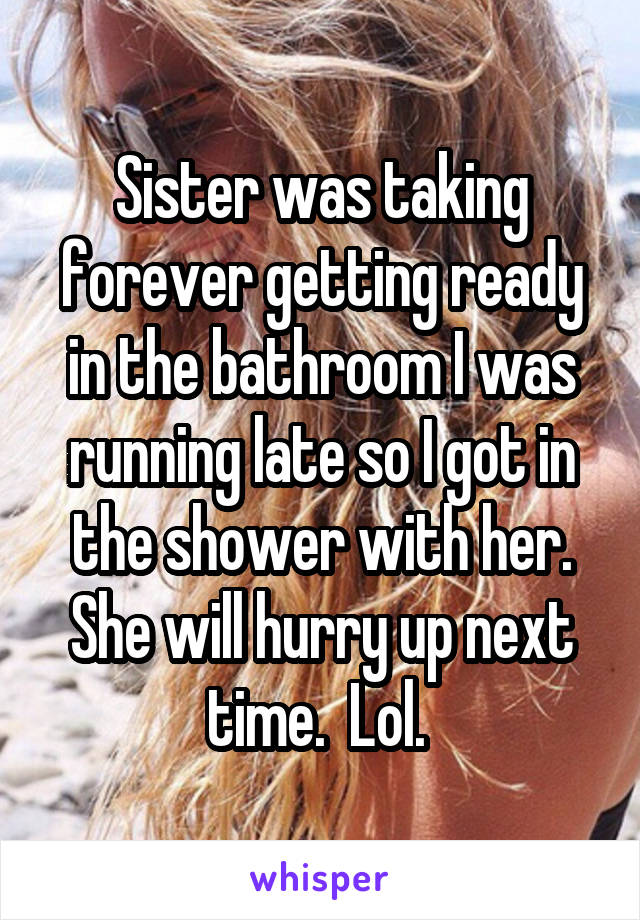 Sister was taking forever getting ready in the bathroom I was running late so I got in the shower with her. She will hurry up next time.  Lol.

whisper